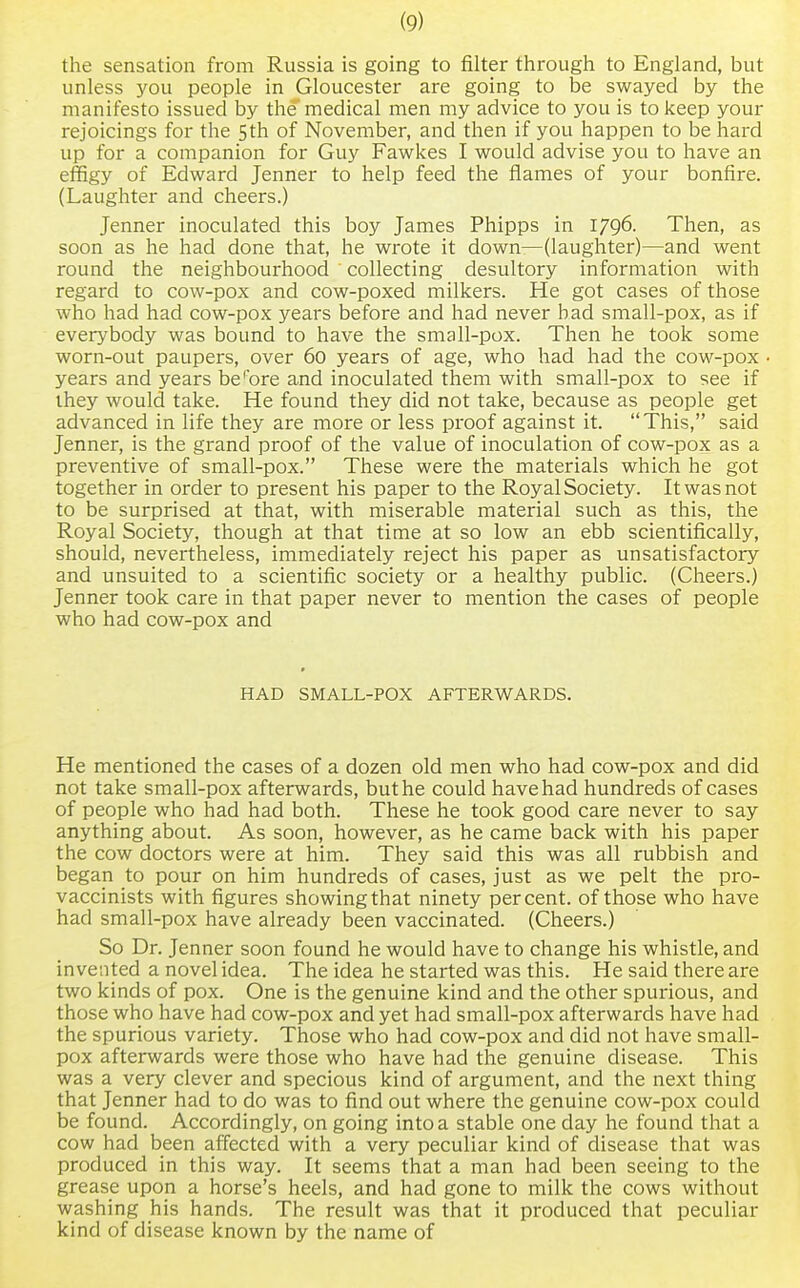 (9)

the sensation from Russia is going to filter through to England, but unless you people in Gloucester are going to be swayed by the manifesto issued by the medical men my advice to you is to keep your rejoicings for the 5th of November, and then if you happen to be hard up for a companion for Guy Fawkes I would advise you to have an effigy of Edward Jenner to help feed the flames of your bonfire. (Laughter and cheers.)

Jenner inoculated this boy James Phipps in 1796. Then, as soon as he had done that, he wrote it down—(laughter)—and went round the neighbourhood collecting desultory information with regard to cow-pox and cow-poxed milkers. He got cases of those who had had cow-pox years before and had never had small-pox, as if everybody was bound to have the small-pox. Then he took some worn-out paupers, over 60 years of age, who had had the cow-pox years and years before and inoculated them with small-pox to see if they would take. He found they did not take, because as people get advanced in life they are more or less proof against it. "This," said Jenner, is the grand proof of the value of inoculation of cow-pox as a preventive of small-pox." These were the materials which he got together in order to present his paper to the Royal Society. It was not to be surprised at that, with miserable material such as this, the Royal Society, though at that time at so low an ebb scientifically, should, nevertheless, immediately reject his paper as unsatisfactory and unsuited to a scientific society or a healthy public. (Cheers.) Jenner took care in that paper never to mention the cases of people who had cow-pox and

HAD SMALL-POX AFTERWARDS.

He mentioned the cases of a dozen old men who had cow-pox and did not take small-pox afterwards, but he could have had hundreds of cases of people who had had both. These he took good care never to say anything about. As soon, however, as he came back with his paper the cow doctors were at him. They said this was all rubbish and began to pour on him hundreds of cases, just as we pelt the pro-vaccinists with figures showing that ninety per cent. of those who have had small-pox have already been vaccinated. (Cheers.)

So Dr. Jenner soon found he would have to change his whistle, and invented a novel idea. The idea he started was this. He said there are two kinds of pox. One is the genuine kind and the other spurious, and those who have had cow-pox and yet had small-pox afterwards have had the spurious variety. Those who had cow-pox and did not have small-pox afterwards were those who have had the genuine disease. This was a very clever and specious kind of argument, and the next thing that Jenner had to do was to find out where the genuine cow-pox could be found. Accordingly, on going into a stable one day he found that a cow had been affected with a very peculiar kind of disease that was produced in this way. It seems that a man had been seeing to the grease upon a horse's heels, and had gone to milk the cows without washing his hands. The result was that it produced that peculiar kind of disease known by the name of